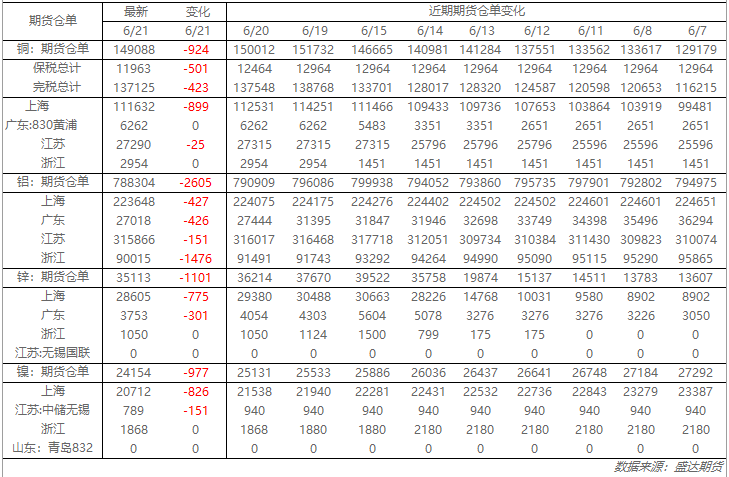 | 期货仓单 | 最新 | 变化 | 近期期货仓单变化 | | | | | | | | |
|---|---|---|---|---|---|---|---|---|---|---|---|
| | 6/21 | 6/21 | 6/20 | 6/19 | 6/15 | 6/14 | 6/13 | 6/12 | 6/11 | 6/8 | 6/7 |
| 铜：期货仓单 | 149088 | -924 | 150012 | 151732 | 146665 | 140981 | 141284 | 137551 | 133562 | 133617 | 129179 |
| 保税总计 | 11963 | -501 | 12464 | 12964 | 12964 | 12964 | 12964 | 12964 | 12964 | 12964 | 12964 |
| 完税总计 | 137125 | -423 | 137548 | 138768 | 133701 | 128017 | 128320 | 124587 | 120598 | 120653 | 116215 |
| 上海 | 111632 | -899 | 112531 | 114251 | 111466 | 109433 | 109736 | 107653 | 103864 | 103919 | 99481 |
| 广东:830黄浦 | 6262 | 0 | 6262 | 6262 | 5483 | 3351 | 3351 | 2651 | 2651 | 2651 | 2651 |
| 江苏 | 27290 | -25 | 27315 | 27315 | 27315 | 25796 | 25796 | 25796 | 25596 | 25596 | 25596 |
| 浙江 | 2954 | 0 | 2954 | 2954 | 1451 | 1451 | 1451 | 1451 | 1451 | 1451 | 1451 |
| 铝：期货仓单 | 788304 | -2605 | 790909 | 796086 | 799938 | 794052 | 793860 | 795735 | 797901 | 792802 | 794975 |
| 上海 | 223648 | -427 | 224075 | 224175 | 224276 | 224402 | 224502 | 224502 | 224601 | 224601 | 224651 |
| 广东 | 27018 | -426 | 27444 | 31395 | 31847 | 31946 | 32698 | 33749 | 34398 | 35496 | 36294 |
| 江苏 | 315866 | -151 | 316017 | 316468 | 317718 | 312051 | 309734 | 310384 | 311430 | 309823 | 310074 |
| 浙江 | 90015 | -1476 | 91491 | 91743 | 93292 | 94264 | 94990 | 95090 | 95115 | 95290 | 95865 |
| 锌：期货仓单 | 35113 | -1101 | 36214 | 37670 | 39522 | 35758 | 19874 | 15137 | 14511 | 13783 | 13607 |
| 上海 | 28605 | -775 | 29380 | 30488 | 30663 | 28226 | 14768 | 10031 | 9580 | 8902 | 8902 |
| 广东 | 3753 | -301 | 4054 | 4303 | 5604 | 5078 | 3276 | 3276 | 3276 | 3226 | 3050 |
| 浙江 | 1050 | 0 | 1050 | 1124 | 1500 | 799 | 175 | 175 | 0 | 0 | 0 |
| 江苏:无锡国联 | 0 | 0 | 0 | 0 | 0 | 0 | 0 | 0 | 0 | 0 | 0 |
| 镍：期货仓单 | 24154 | -977 | 25131 | 25533 | 25886 | 26036 | 26437 | 26641 | 26748 | 27184 | 27292 |
| 上海 | 20712 | -826 | 21538 | 21940 | 22281 | 22431 | 22532 | 22736 | 22843 | 23279 | 23387 |
| 江苏:中储无锡 | 789 | -151 | 940 | 940 | 940 | 940 | 940 | 940 | 940 | 940 | 940 |
| 浙江 | 1868 | 0 | 1868 | 1880 | 1880 | 2180 | 2180 | 2180 | 2180 | 2180 | 2180 |
| 山东：青岛832 | 0 | 0 | 0 | 0 | 0 | 0 | 0 | 0 | 0 | 0 | 0 |

数据来源：盛达期货